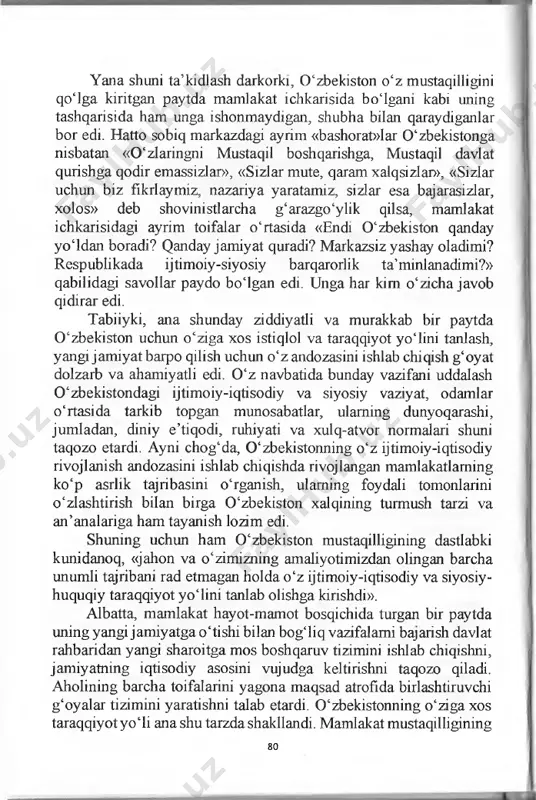 Yana shuni ta'kidlash darkorki, O'zbekiston o'z mustaqilligini qo'lga kiritgan paytda mamlakat ichkarisida bo'lgani kabi uning tashqarisida ham unga ishonmaydigan, shubha bilan qaraydiganlar bor edi. Hatto sobiq markazdagi ayrim «bashorat»lar O'zbekistonga nisbatan «O'zlaringni Mustaqil boshqarishga, Mustaqil davlat qurishga qodir emassizlar», «Sizlar mute, qaram xalqsizlar», «Sizlar uchun biz fikrlaymiz, nazariya yaratamiz, sizlar esa bajarasizlar, xolos» deb shovinistlarcha g'arazgo'ylik qilsa, mamlakat ichkarisidagi ayrim toifalar o'rtasida «Endi O'zbekiston qanday yo'ldan boradi? Qanday jamiyat quradi? Markazsiz yashay oladimi? Respublikada ijtimoiy-siyosiy barqarorlik ta'minlanadimi?» qabilidagi savollar paydo bo'lgan edi. Unga har kim o'zicha javob qidirar edi.

Tabiiyki, ana shunday ziddiyatli va murakkab bir paytda O'zbekiston uchun o'ziga xos istiqlol va taraqqiyot yo'lini tanlash, yangi jamiyat barpo qilish uchun o'z andozasini ishlab chiqish g'oyat dolzarb va ahamiyatli edi. O'z navbatida bunday vazifani uddalash O'zbekistondagi ijtimoiy-iqtisodiy va siyosiy vaziyat, odamlar o'rtasida tarkib topgan munosabatlar, ularning dunyoqarashi, jumladan, diniy e'tiqodi, ruhiyati va xulq-atvor normalari shuni taqozo etardi. Ayni chog'da, O'zbekistonning o'z ijtimoiy-iqtisodiy rivojlanish andozasini ishlab chiqishda rivojlangan mamlakatlarning ko'p asrlik tajribasini o'rganish, ularning foydali tomonlarini o'zlashtirish bilan birga O'zbekiston xalqining turmush tarzi va an'analariga ham tayanish lozim edi.

Shuning uchun ham O'zbekiston mustaqilligining dastlabki kunidanoq, «jahon va o'zimizning amaliyotimizdan olingan barcha unumli tajribani rad etmagan holda o'z ijtimoiy-iqtisodiy va siyosiy-huquqiy taraqqiyot yo'lini tanlab olishga kirishdi».

Albatta, mamlakat hayot-mamot bosqichida turgan bir paytda uning yangi jamiyatga o'tishi bilan bog'liq vazifalarni bajarish davlat rahbaridan yangi sharoitga mos boshqaruv tizimini ishlab chiqishni, jamiyatning iqtisodiy asosini vujudga keltirishni taqozo qiladi. Aholining barcha toifalarini yagona maqsad atrofida birlashtiruvchi g'oyalar tizimini yaratishni talab etardi. O'zbekistonning o'ziga xos taraqqiyot yo'li ana shu tarzda shakllandi. Mamlakat mustaqilligining

80